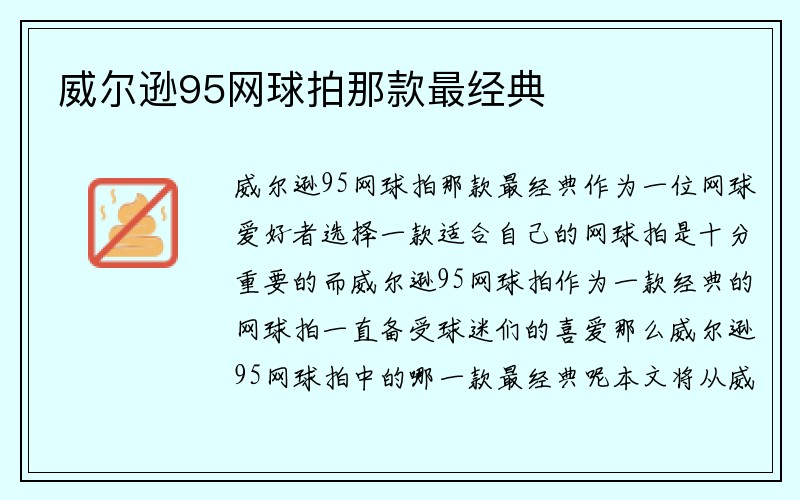 威尔逊95网球拍那款最经典

威尔逊95网球拍那款最经典作为一位网球爱好者选择一款适合自己的网球拍是十分重要的而威尔逊95网球拍作为一款经典的网球拍一直备受球迷们的喜爱那么威尔逊95网球拍中的哪一款最经典呢本文将从威